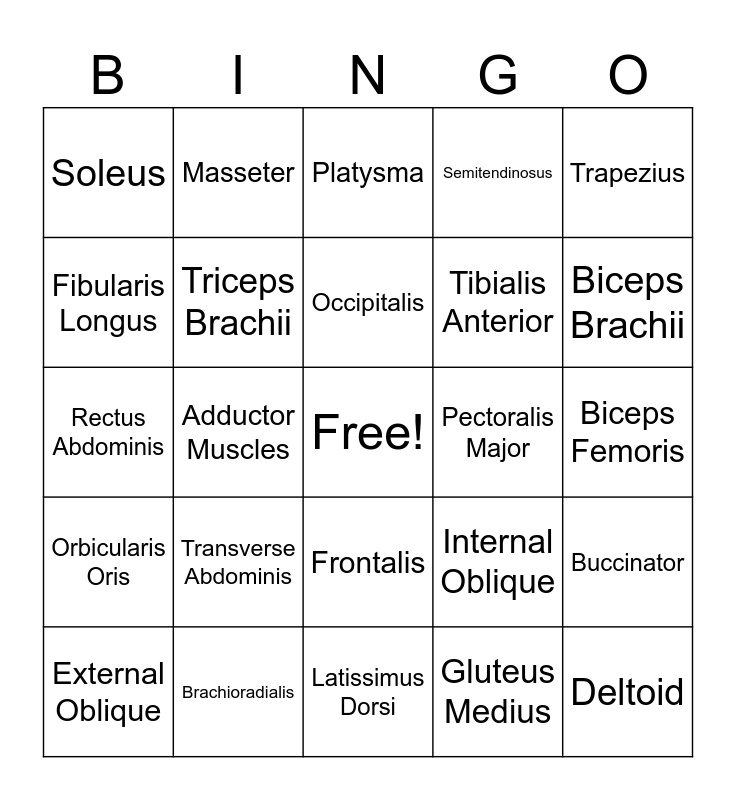 | B | I | N | G | O |
|---|---|---|---|---|
| Soleus | Masseter | Platysma | Semitendinosus | Trapezius |
| Fibularis Longus | Triceps Brachii | Occipitalis | Tibialis Anterior | Biceps Brachii |
| Rectus Abdominis | Adductor Muscles | Free! | Pectoralis Major | Biceps Femoris |
| Orbicularis Oris | Transverse Abdominis | Frontalis | Internal Oblique | Buccinator |
| External Oblique | Brachioradialis | Latissimus Dorsi | Gluteus Medius | Deltoid |